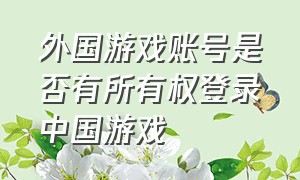 外国游戏账号是否有所有权登录中国游戏